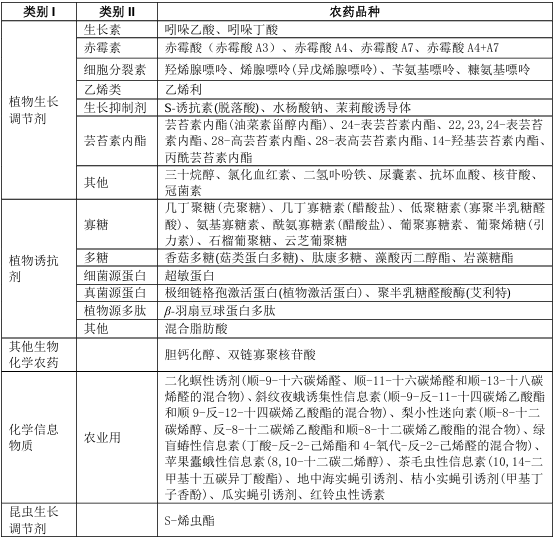 | 类别 I | 类别 II | 农药品种 |
|---|---|---|
| 植物生长调节剂 | 生长素 | 吲哚乙酸、吲哚丁酸 |
| | 赤霉素 | 赤霉酸（赤霉酸 A3）、赤霉酸 A4、赤霉酸 A7、赤霉酸 A4+A7 |
| | 细胞分裂素 | 羟烯腺嘌呤、烯腺嘌呤(异戊烯腺嘌呤)、苄氨基嘌呤、糠氨基嘌呤 |
| | 乙烯类 | 乙烯利 |
| | 生长抑制剂 | S-诱抗素(脱落酸)、水杨酸钠、茉莉酸诱导体 |
| | 芸苔素内酯 | 芸苔素内酯(油菜素甾醇内酯)、24-表芸苔素内酯、22,23,24-表芸苔素内酯、28-高芸苔素内酯、28-表高芸苔素内酯、14-羟基芸苔素内酯、丙酰芸苔素内酯 |
| | 其他 | 三十烷醇、氯化血红素、二氢卟吩铁、尿囊素、抗坏血酸、核苷酸、冠菌素 |
| 植物诱抗剂 | 寡糖 | 几丁聚糖(壳聚糖)、几丁寡糖素(醋酸盐)、低聚糖素(寡聚半乳糖醛酸)、氨基寡糖素、酰氨寡糖素(醋酸盐)、葡聚寡糖素、葡聚烯糖(引力素)、石榴葡聚糖、云芝葡聚糖 |
| | 多糖 | 香菇多糖(菇类蛋白多糖)、肽康多糖、藻酸丙二醇酯、岩藻糖酯 |
| | 细菌源蛋白 | 超敏蛋白 |
| | 真菌源蛋白 | 极细链格孢激活蛋白(植物激活蛋白)、聚半乳糖醛酸酶(艾利特) |
| | 植物源多肽 | $\beta$-羽扇豆球蛋白多肽 |
| | 其他 | 混合脂肪酸 |
| 其他生物化学农药 | | 胆钙化醇、双链寡聚核苷酸 |
| 化学信息物质 | 农业用 | 二化螟性诱剂(顺-9-十六碳烯醛、顺-11-十六碳烯醛和顺-13-十八碳烯醛的混合物)、斜纹夜蛾诱集性信息素(顺-9-反-11-十四碳烯乙酸酯和顺 9-反-12-十四碳烯乙酸酯的混合物)、梨小性迷向素(顺-8-十二碳烯醇、反-8-十二碳烯乙酸酯和顺-8-十二碳烯乙酸酯的混合物)、绿盲蝽性信息素(丁酸-反-2-己烯酯和 4-氧代-反-2-己烯醛的混合物)、苹果蠹蛾性信息素(8,10-十二碳二烯醇)、茶毛虫性信息素(10,14-二甲基十五碳异丁酸酯)、地中海实蝇引诱剂、桔小实蝇引诱剂(甲基丁子香酚)、瓜实蝇引诱剂、红铃虫性诱素 |
| 昆虫生长调节剂 | | S-烯虫酯 |